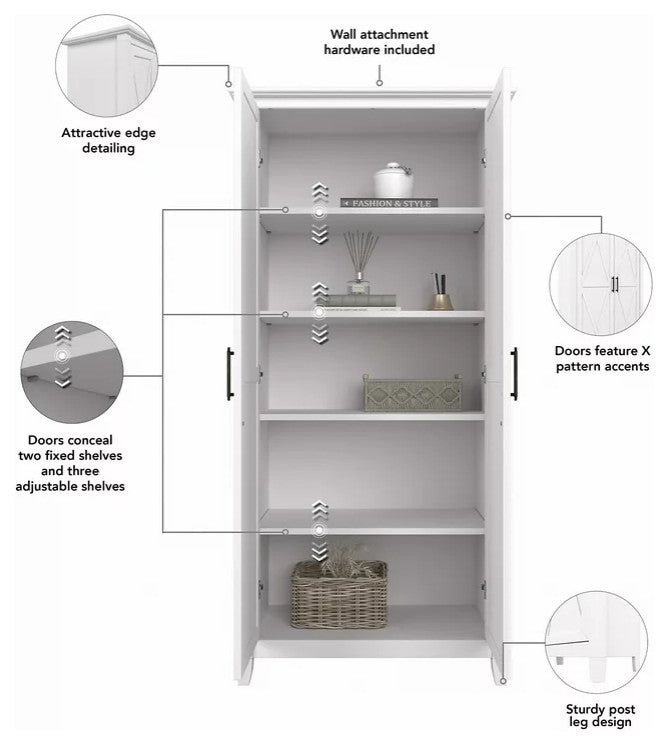 Wall attachment hardware included

Attractive edge detailing

FASHION & STYLE

Doors feature X pattern accents

Doors conceal two fixed shelves and three adjustable shelves

Sturdy post leg design